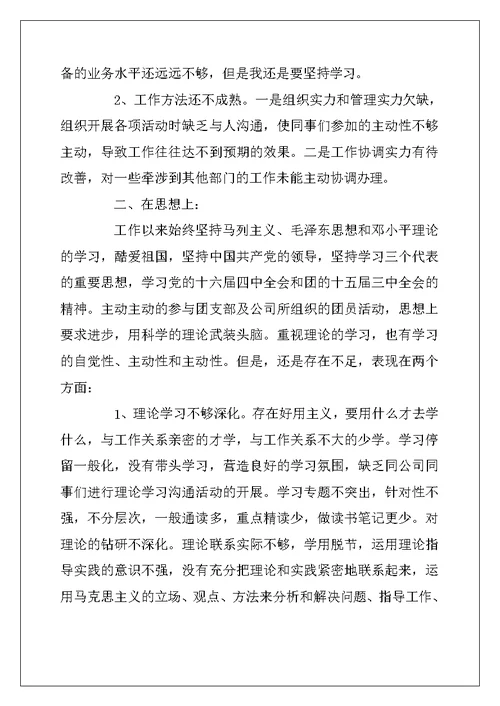 备的业务水平还远远不够，但是我还是要坚持学习。

2、工作方法还不成熟。一是组织实力和管理实力欠缺，组织开展各项活动时缺乏与人沟通，使同事们参加的主动性不够主动，导致工作往往达不到预期的效果。二是工作协调实力有待改善，对一些牵涉到其他部门的工作未能主动协调办理。

二、在思想上：

工作以来始终坚持马列主义、毛泽东思想和邓小平理论的学习，酷爱祖国，坚持中国共产党的领导，坚持学习三个代表的重要思想，学习党的十六届四中全会和团的十五届三中全会的精神。主动主动的参与团支部及公司所组织的团员活动，思想上要求进步，用科学的理论武装头脑。重视理论的学习，也有学习的自觉性、主动性和主动性。但是，还是存在不足，表现在两个方面：

1、理论学习不够深化。存在好用主义，要用什么才去学什么，与工作关系亲密的才学，与工作关系不大的少学。学习停留一般化，没有带头学习，营造良好的学习氛围，缺乏同公司同事们进行理论学习沟通活动的开展。学习专题不突出，针对性不强，不分层次，一般通读多，重点精读少，做读书笔记更少。对理论的钻研不深化。理论联系实际不够，学用脱节，运用理论指导实践的意识不强，没有充分把理论和实践紧密地联系起来，运用马克思主义的立场、观点、方法来分析和解决问题、指导工作、